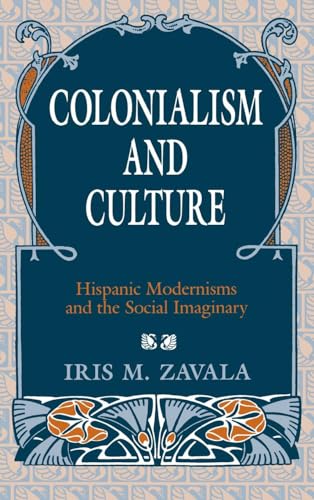 COLONIALISM AND CULTURE

Hispanic Modernisms and the Social Imaginary

IRIS M. ZAVALA